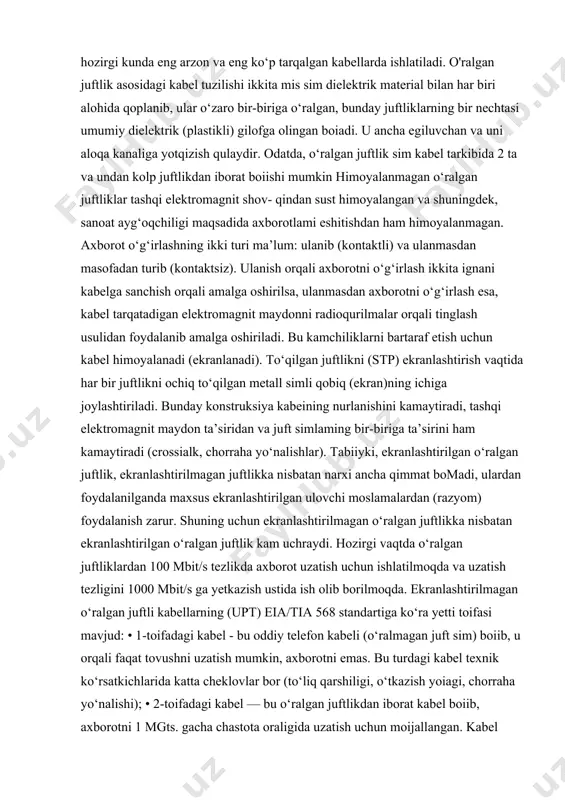 hozirgi kunda eng arzon va eng ko‘p tarqalgan kabellarda ishlatiladi. O'ralgan juftlik asosidagi kabel tuzilishi ikkita mis sim dielektrik material bilan har biri alohida qoplanib, ular o‘zaro bir-biriga o‘ralgan, bunday juftliklarning bir nechtasi umumiy dielektrik (plastikli) gilofga olingan boiadi. U ancha egiluvchan va uni aloqa kanaliga yotqizish qulaydir. Odatda, o‘ralgan juftlik sim kabel tarkibida 2 ta va undan kolp juftlikdan iborat boiishi mumkin Himoyalanmagan o‘ralgan juftliklar tashqi elektromagnit shov- qindan sust himoyalangan va shuningdek, sanoat ayg‘oqchiligi maqsadida axborotlami eshitishdan ham himoyalanmagan. Axborot o‘g‘irlashning ikki turi ma’lum: ulanib (kontaktli) va ulanmasdan masofadan turib (kontaktsiz). Ulanish orqali axborotni o‘g‘irlash ikkita ignani kabelga sanchish orqali amalga oshirilsa, ulanmasdan axborotni o‘g‘irlash esa, kabel tarqatadigan elektromagnit maydonni radioqurilmalar orqali tinglash usulidan foydalanib amalga oshiriladi. Bu kamchiliklarni bartaraf etish uchun kabel himoyalanadi (ekranlanadi). To‘qilgan juftlikni (STP) ekranlashtirish vaqtida har bir juftlikni ochiq to‘qilgan metall simli qobiq (ekran)ning ichiga joylashtiriladi. Bunday konstruksiya kabeining nurlanishini kamaytiradi, tashqi elektromagnit maydon ta’siridan va juft simlaming bir-biriga ta’sirini ham kamaytiradi (crossialk, chorraha yo‘nalishlar). Tabiiyki, ekranlashtirilgan o‘ralgan juftlik, ekranlashtirilmagan juftlikka nisbatan narxi ancha qimmat boMadi, ulardan foydalanilganda maxsus ekranlashtirilgan ulovchi moslamalardan (razyom) foydalanish zarur. Shuning uchun ekranlashtirilmagan o‘ralgan juftlikka nisbatan ekranlashtirilgan o‘ralgan juftlik kam uchraydi. Hozirgi vaqtda o‘ralgan juftliklardan 100 Mbit/s tezlikda axborot uzatish uchun ishlatilmoqda va uzatish tezligini 1000 Mbit/s ga yetkazish ustida ish olib borilmoqda. Ekranlashtirilmagan o‘ralgan juftli kabellarning (UPT) EIA/TIA 568 standartiga ko‘ra yetti toifasi mavjud: • 1-toifadagi kabel - bu oddiy telefon kabeli (o‘ralmagan juft sim) boiib, u orqali faqat tovushni uzatish mumkin, axborotni emas. Bu turdagi kabel texnik ko‘rsatkichlarida katta cheklovlar bor (to‘liq qarshiligi, o‘tkazish yoiagi, chorraha yo‘nalishi); • 2-toifadagi kabel — bu o‘ralgan juftlikdan iborat kabel boiib, axborotni 1 MGts. gacha chastota oraligida uzatish uchun moijallangan. Kabel